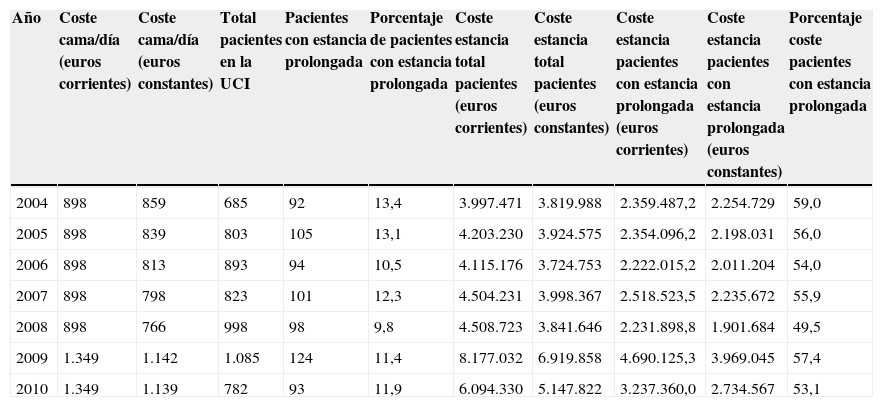 | Año | Coste cama/día (euros corrientes) | Coste cama/día (euros constantes) | Total pacientes en la UCI | Pacientes con estancia prolongada | Porcentaje de pacientes con estancia prolongada | Coste estancia total pacientes (euros corrientes) | Coste estancia total pacientes (euros constantes) | Coste estancia pacientes con estancia prolongada (euros corrientes) | Coste estancia pacientes con estancia prolongada (euros constantes) | Porcentaje coste pacientes con estancia prolongada |
|---|---|---|---|---|---|---|---|---|---|---|
| 2004 | 898 | 859 | 685 | 92 | 13,4 | 3.997.471 | 3.819.988 | 2.359.487,2 | 2.254.729 | 59,0 |
| 2005 | 898 | 839 | 803 | 105 | 13,1 | 4.203.230 | 3.924.575 | 2.354.096,2 | 2.198.031 | 56,0 |
| 2006 | 898 | 813 | 893 | 94 | 10,5 | 4.115.176 | 3.724.753 | 2.222.015,2 | 2.011.204 | 54,0 |
| 2007 | 898 | 798 | 823 | 101 | 12,3 | 4.504.231 | 3.998.367 | 2.518.523,5 | 2.235.672 | 55,9 |
| 2008 | 898 | 766 | 998 | 98 | 9,8 | 4.508.723 | 3.841.646 | 2.231.898,8 | 1.901.684 | 49,5 |
| 2009 | 1.349 | 1.142 | 1.085 | 124 | 11,4 | 8.177.032 | 6.919.858 | 4.690.125,3 | 3.969.045 | 57,4 |
| 2010 | 1.349 | 1.139 | 782 | 93 | 11,9 | 6.094.330 | 5.147.822 | 3.237.360,0 | 2.734.567 | 53,1 |